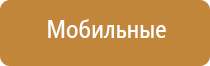 Мобильные